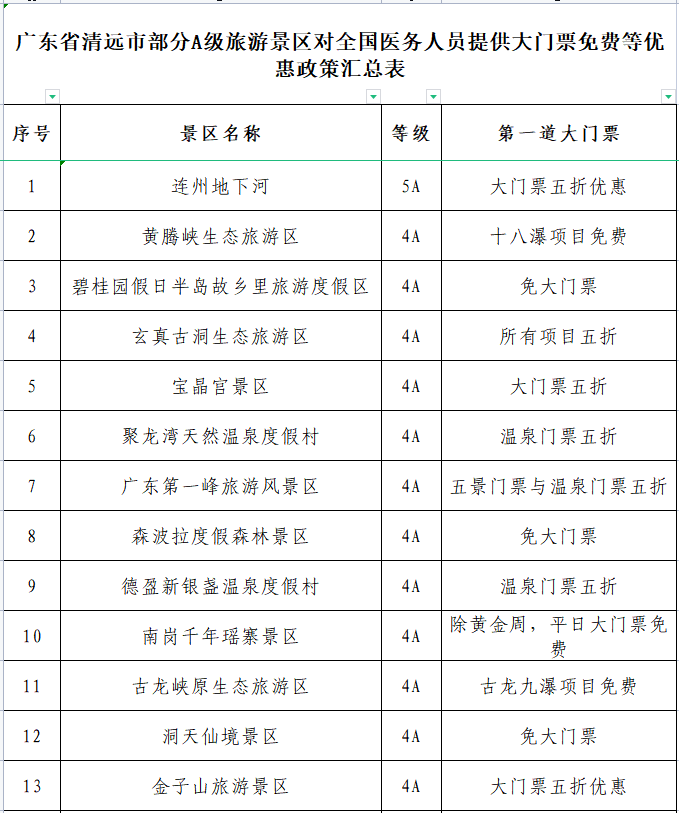 广东省清远市部分A级旅游景区对全国医务人员提供大门票免费等优惠政策汇总表

| 序号 | 景区名称 | 等级 | 第一道大门票 |
|---|---|---|---|
| 1 | 连州地下河 | 5A | 大门票五折优惠 |
| 2 | 黄腾峡生态旅游区 | 4A | 十八瀑项目免费 |
| 3 | 碧桂园假日半岛故乡里旅游度假区 | 4A | 免大门票 |
| 4 | 玄真古洞生态旅游区 | 4A | 所有项目五折 |
| 5 | 宝晶宫景区 | 4A | 大门票五折 |
| 6 | 聚龙湾天然温泉度假村 | 4A | 温泉门票五折 |
| 7 | 广东第一峰旅游风景区 | 4A | 五景门票与温泉门票五折 |
| 8 | 森波拉度假森林景区 | 4A | 免大门票 |
| 9 | 德盈新银盏温泉度假村 | 4A | 温泉门票五折 |
| 10 | 南岗千年瑶寨景区 | 4A | 除黄金周，平日大门票免费 |
| 11 | 古龙峡原生态旅游区 | 4A | 古龙九瀑项目免费 |
| 12 | 洞天仙境景区 | 4A | 免大门票 |
| 13 | 金子山旅游景区 | 4A | 大门票五折优惠 |